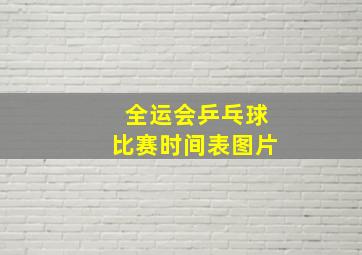 全运会乒乓球
比赛时间表图片